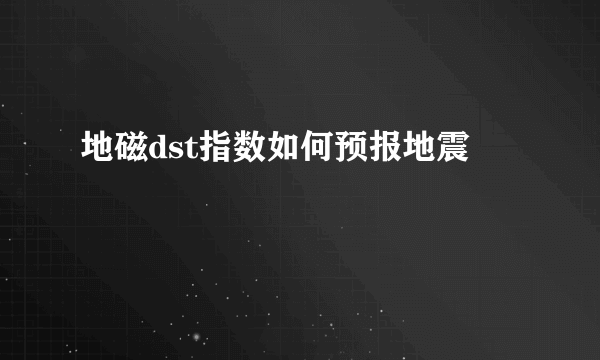 地磁dst指数如何预报地震